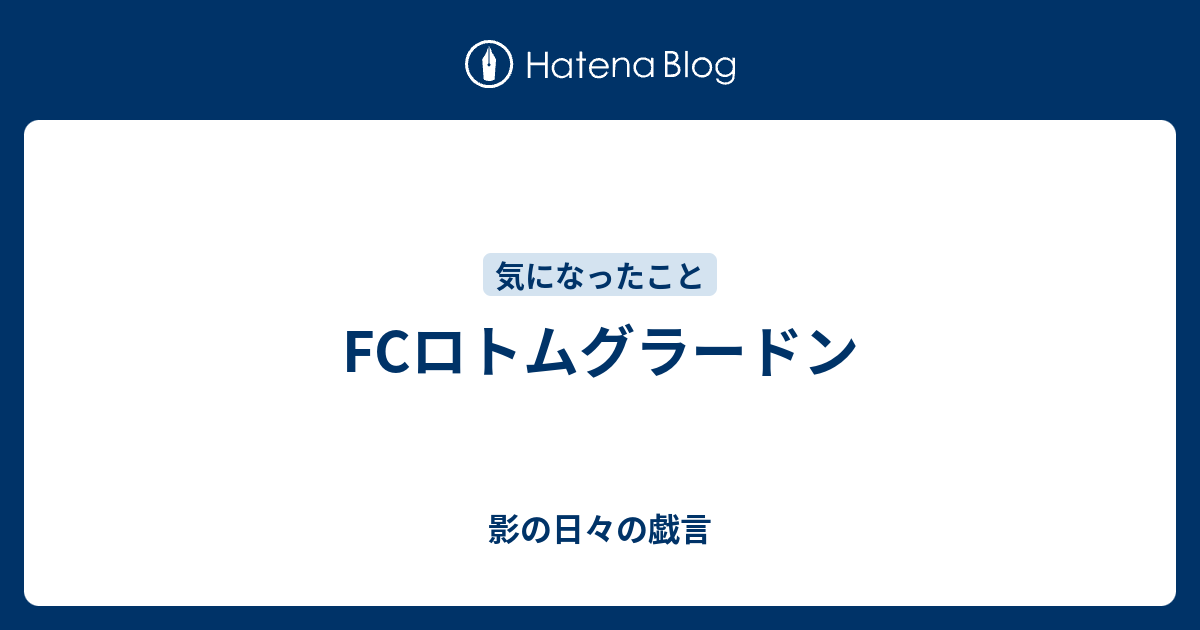 Hatena Blog

気になったこと

FCロトムグラードン

影の日々の戯言